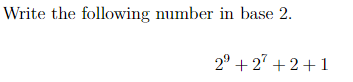 Write the following number in base 2.

$2^9 + 2^7 + 2 + 1$